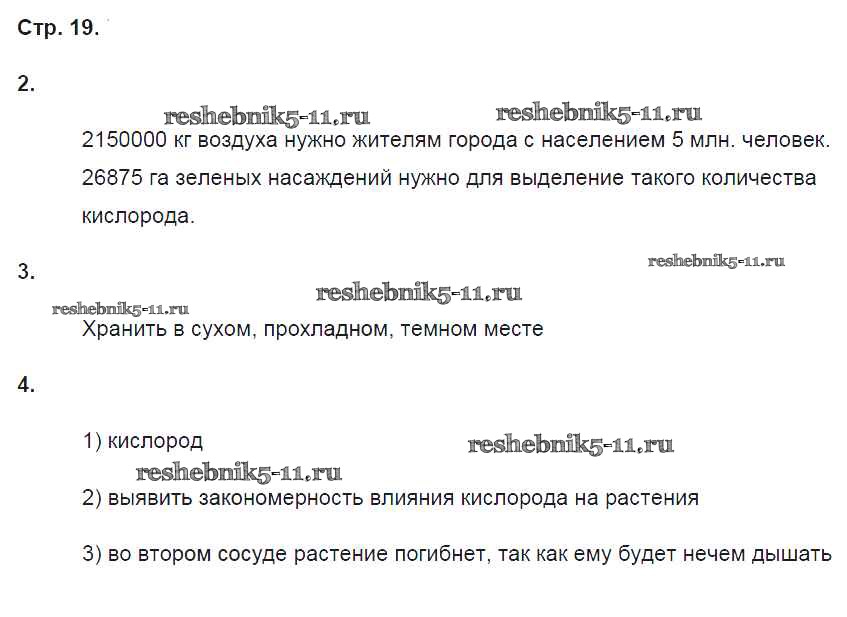 Стр. 19.

2.

2150000 кг воздуха нужно жителям города с населением 5 млн. человек. 26875 га зеленых насаждений нужно для выделение такого количества кислорода.

3.

Хранить в сухом, прохладном, темном месте

4.

1) кислород

2) выявить закономерность влияния кислорода на растения

3) во втором сосуде растение погибнет, так как ему будет нечем дышать

reshebnik5-11.ru